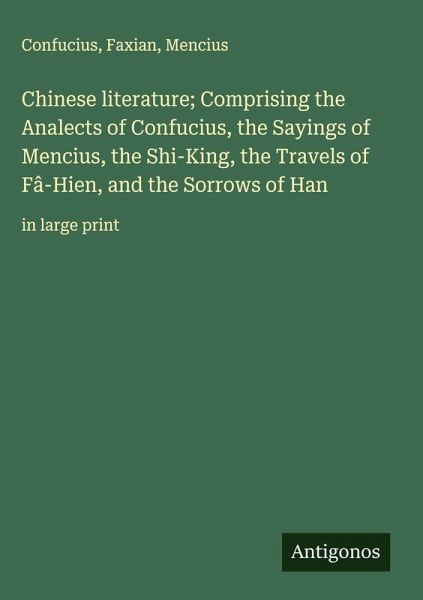 Confucius, Faxian, Mencius

Chinese literature; Comprising the Analects of Confucius, the Sayings of Mencius, the Shi-King, the Travels of Fâ-Hien, and the Sorrows of Han

in large print

Antigonos